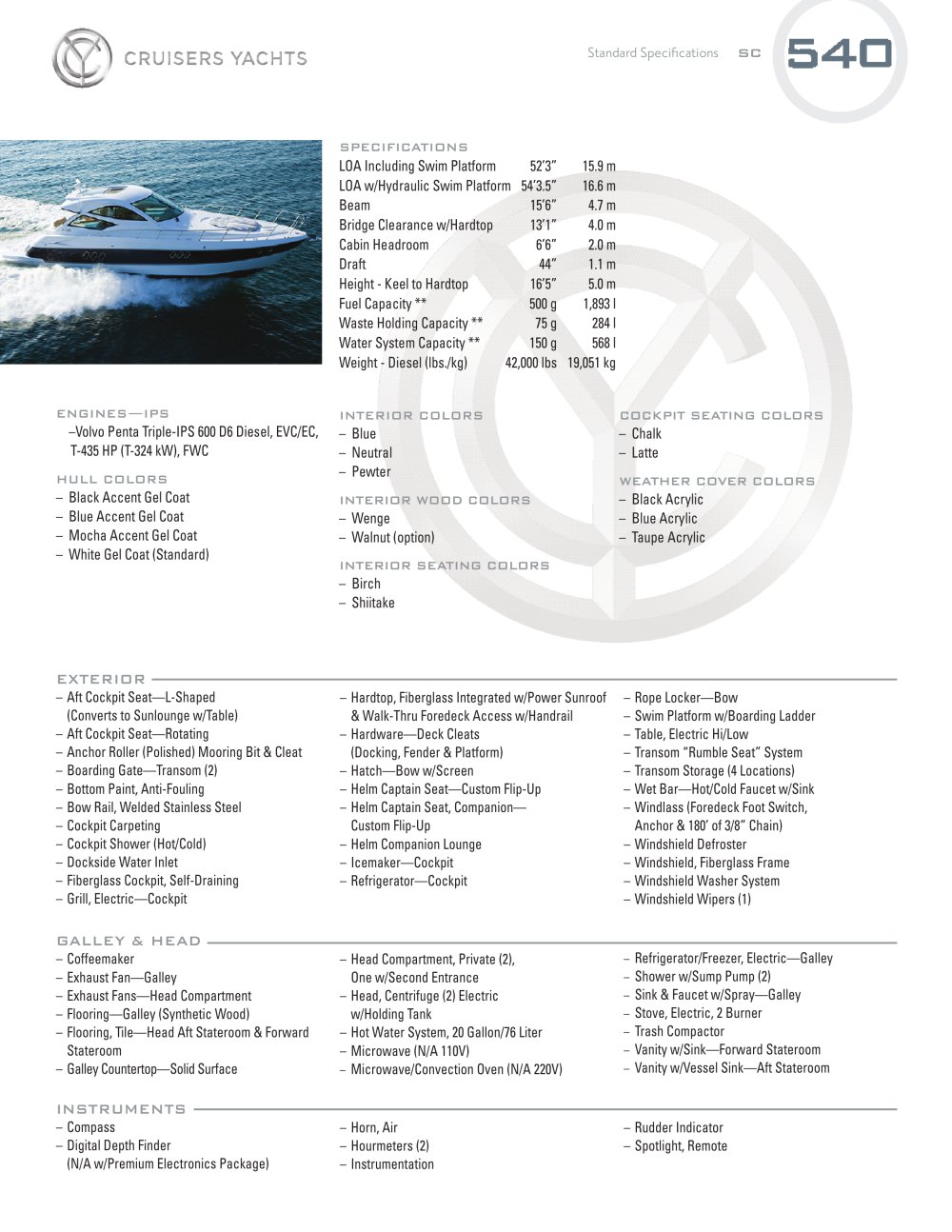 CRUISERS YACHTS

Standard Specifications SC 540

SPECIFICATIONS

| LOA Including Swim Platform | 52'3" | 15.9 m |
|---|---|---|
| LOA w/Hydraulic Swim Platform | 54'3.5" | 16.6 m |
| Beam | 15'6" | 4.7 m |
| Bridge Clearance w/Hardtop | 13'1" | 4.0 m |
| Cabin Headroom | 6'6" | 2.0 m |
| Draft | 44" | 1.1 m |
| Height - Keel to Hardtop | 16'5" | 5.0 m |
| Fuel Capacity ** | 500 g | 1,893 l |
| Waste Holding Capacity ** | 75 g | 284 l |
| Water System Capacity ** | 150 g | 568 l |
| Weight - Diesel (lbs./kg) | 42,000 lbs | 19,051 kg |

ENGINES—IPS
–Volvo Penta Triple-IPS 600 D6 Diesel, EVC/EC, T-435 HP (T-324 kW), FWC

HULL COLORS
– Black Accent Gel Coat
– Blue Accent Gel Coat
– Mocha Accent Gel Coat
– White Gel Coat (Standard)

INTERIOR COLORS
– Blue
– Neutral
– Pewter

INTERIOR WOOD COLORS
– Wenge
– Walnut (option)

INTERIOR SEATING COLORS
– Birch
– Shiitake

COCKPIT SEATING COLORS
– Chalk
– Latte

WEATHER COVER COLORS
– Black Acrylic
– Blue Acrylic
– Taupe Acrylic

EXTERIOR
– Aft Cockpit Seat—L-Shaped (Converts to Sunlounge w/Table)
– Aft Cockpit Seat—Rotating
– Anchor Roller (Polished) Mooring Bit & Cleat
– Boarding Gate—Transom (2)
– Bottom Paint, Anti-Fouling
– Bow Rail, Welded Stainless Steel
– Cockpit Carpeting
– Cockpit Shower (Hot/Cold)
– Dockside Water Inlet
– Fiberglass Cockpit, Self-Draining
– Grill, Electric—Cockpit

– Hardtop, Fiberglass Integrated w/Power Sunroof & Walk-Thru Foredeck Access w/Handrail
– Hardware—Deck Cleats (Docking, Fender & Platform)
– Hatch—Bow w/Screen
– Helm Captain Seat—Custom Flip-Up
– Helm Captain Seat, Companion—Custom Flip-Up
– Helm Companion Lounge
– Icemaker—Cockpit
– Refrigerator—Cockpit

– Rope Locker—Bow
– Swim Platform w/Boarding Ladder
– Table, Electric Hi/Low
– Transom "Rumble Seat" System
– Transom Storage (4 Locations)
– Wet Bar—Hot/Cold Faucet w/Sink
– Windlass (Foredeck Foot Switch, Anchor & 180' of 3/8" Chain)
– Windshield Defroster
– Windshield, Fiberglass Frame
– Windshield Washer System
– Windshield Wipers (1)

GALLEY & HEAD
– Coffeemaker
– Exhaust Fan—Galley
– Exhaust Fans—Head Compartment
– Flooring—Galley (Synthetic Wood)
– Flooring, Tile—Head Aft Stateroom & Forward Stateroom
– Galley Countertop—Solid Surface

– Head Compartment, Private (2), One w/Second Entrance
– Head, Centrifuge (2) Electric w/Holding Tank
– Hot Water System, 20 Gallon/76 Liter
– Microwave (N/A 110V)
– Microwave/Convection Oven (N/A 220V)

– Refrigerator/Freezer, Electric—Galley
– Shower w/Sump Pump (2)
– Sink & Faucet w/Spray—Galley
– Stove, Electric, 2 Burner
– Trash Compactor
– Vanity w/Sink—Forward Stateroom
– Vanity w/Vessel Sink—Aft Stateroom

INSTRUMENTS
– Compass
– Digital Depth Finder (N/A w/Premium Electronics Package)

– Horn, Air
– Hourmeters (2)
– Instrumentation

– Rudder Indicator
– Spotlight, Remote